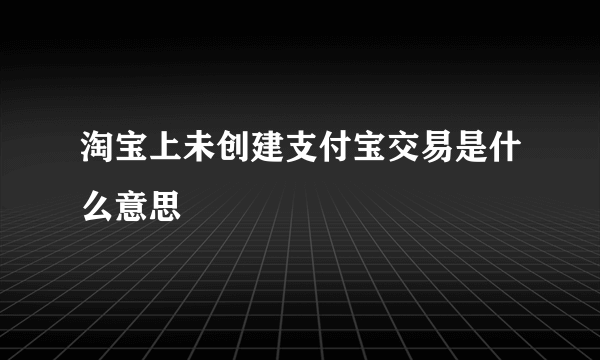 淘宝上未创建支付宝交易是什么意思